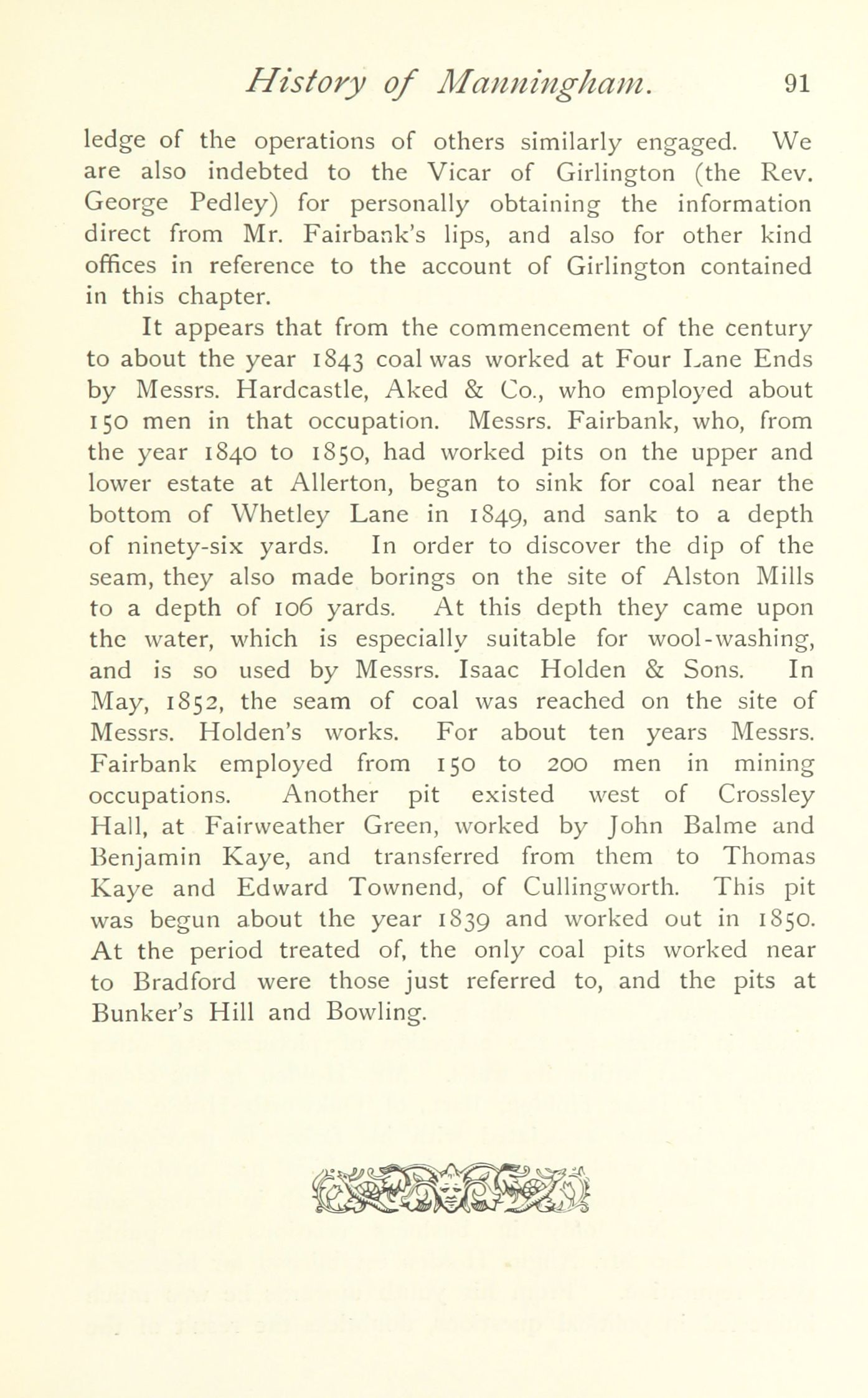 History of Manningham. 91

ledge of the operations of others similarly engaged. We are also indebted to the Vicar of Girlington (the Rev. George Pedley) for personally obtaining the information direct from Mr. Fairbank's lips, and also for other kind offices in reference to the account of Girlington contained in this chapter.

It appears that from the commencement of the century to about the year 1843 coal was worked at Four Lane Ends by Messrs. Hardcastle, Aked & Co., who employed about 150 men in that occupation. Messrs. Fairbank, who, from the year 1840 to 1850, had worked pits on the upper and lower estate at Allerton, began to sink for coal near the bottom of Whetley Lane in 1849, and sank to a depth of ninety-six yards. In order to discover the dip of the seam, they also made borings on the site of Alston Mills to a depth of 106 yards. At this depth they came upon the water, which is especially suitable for wool-washing, and is so used by Messrs. Isaac Holden & Sons. In May, 1852, the seam of coal was reached on the site of Messrs. Holden's works. For about ten years Messrs. Fairbank employed from 150 to 200 men in mining occupations. Another pit existed west of Crossley Hall, at Fairweather Green, worked by John Balme and Benjamin Kaye, and transferred from them to Thomas Kaye and Edward Townend, of Cullingworth. This pit was begun about the year 1839 and worked out in 1850. At the period treated of, the only coal pits worked near to Bradford were those just referred to, and the pits at Bunker's Hill and Bowling.